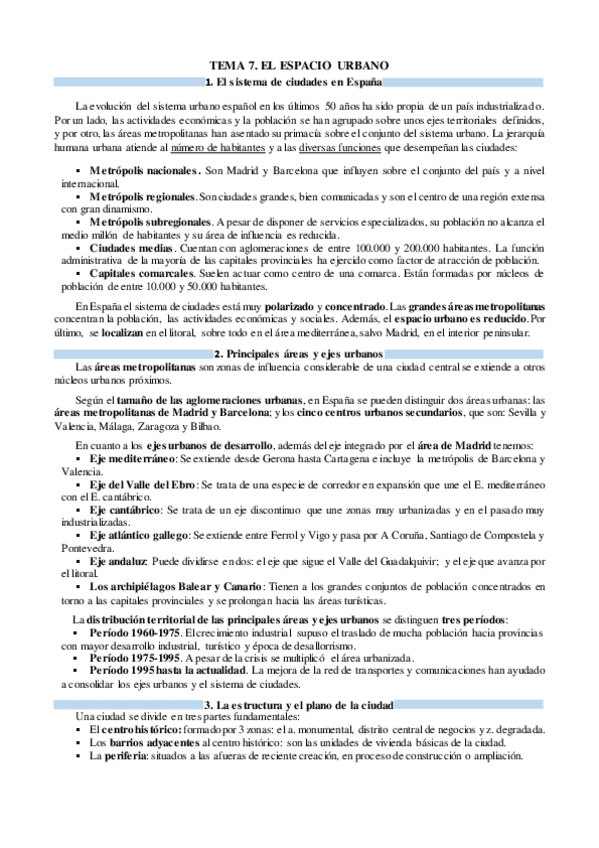 TEMA 7. EL ESPACIO URBANO

1. El sistema de ciudades en España

La evolución del sistema urbano español en los últimos 50 años ha sido propia de un país industrializado. Por un lado, las actividades económicas y la población se han agrupado sobre unos ejes territoriales definidos, y por otro, las áreas metropolitanas han asentado su primacía sobre el conjunto del sistema urbano. La jerarquía humana urbana atiende al número de habitantes y a las diversas funciones que desempeñan las ciudades:

▪ Metrópolis nacionales. Son Madrid y Barcelona que influyen sobre el conjunto del país y a nivel internacional.
▪ Metrópolis regionales. Son ciudades grandes, bien comunicadas y son el centro de una región extensa con gran dinamismo.
▪ Metrópolis subregionales. A pesar de disponer de servicios especializados, su población no alcanza el medio millón de habitantes y su área de influencia es reducida.
▪ Ciudades medias. Cuentan con aglomeraciones de entre 100.000 y 200.000 habitantes. La función administrativa de la mayoría de las capitales provinciales ha ejercido como factor de atracción de población.
▪ Capitales comarcales. Suelen actuar como centro de una comarca. Están formadas por núcleos de población de entre 10.000 y 50.000 habitantes.

En España el sistema de ciudades está muy polarizado y concentrado. Las grandes áreas metropolitanas concentran la población, las actividades económicas y sociales. Además, el espacio urbano es reducido. Por último, se localizan en el litoral, sobre todo en el área mediterránea, salvo Madrid, en el interior peninsular.

2. Principales áreas y ejes urbanos

Las áreas metropolitanas son zonas de influencia considerable de una ciudad central se extiende a otros núcleos urbanos próximos.

Según el tamaño de las aglomeraciones urbanas, en España se pueden distinguir dos áreas urbanas: las áreas metropolitanas de Madrid y Barcelona; y los cinco centros urbanos secundarios, que son: Sevilla y Valencia, Málaga, Zaragoza y Bilbao.

En cuanto a los ejes urbanos de desarrollo, además del eje integrado por el área de Madrid tenemos:
▪ Eje mediterráneo: Se extiende desde Gerona hasta Cartagena e incluye la metrópolis de Barcelona y Valencia.
▪ Eje del Valle del Ebro: Se trata de una especie de corredor en expansión que une el E. mediterráneo con el E. cantábrico.
▪ Eje cantábrico: Se trata de un eje discontinuo que une zonas muy urbanizadas y en el pasado muy industrializadas.
▪ Eje atlántico gallego: Se extiende entre Ferrol y Vigo y pasa por A Coruña, Santiago de Compostela y Pontevedra.
▪ Eje andaluz: Puede dividirse en dos: el eje que sigue el Valle del Guadalquivir; y el eje que avanza por el litoral.
▪ Los archipiélagos Balear y Canario: Tienen a los grandes conjuntos de población concentrados en torno a las capitales provinciales y se prolongan hacia las áreas turísticas.

La distribución territorial de las principales áreas y ejes urbanos se distinguen tres períodos:
▪ Período 1960-1975. El crecimiento industrial supuso el traslado de mucha población hacia provincias con mayor desarrollo industrial, turístico y época de desallorrismo.
▪ Período 1975-1995. A pesar de la crisis se multiplicó el área urbanizada.
▪ Período 1995 hasta la actualidad. La mejora de la red de transportes y comunicaciones han ayudado a consolidar los ejes urbanos y el sistema de ciudades.

3. La estructura y el plano de la ciudad

Una ciudad se divide en tres partes fundamentales:
▪ El centro histórico: formado por 3 zonas: el a. monumental, distrito central de negocios y z. degradada.
▪ Los barrios adyacentes al centro histórico: son las unidades de vivienda básicas de la ciudad.
▪ La periferia: situados a las afueras de reciente creación, en proceso de construcción o ampliación.